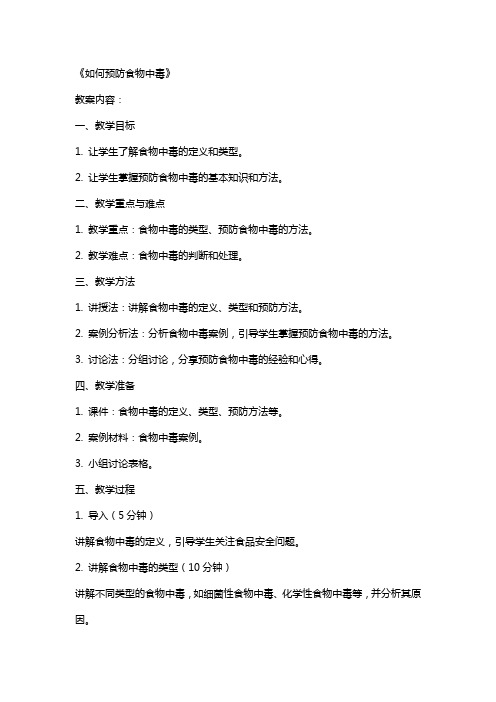 《如何预防食物中毒》

教案内容：

一、教学目标

1. 让学生了解食物中毒的定义和类型。

2. 让学生掌握预防食物中毒的基本知识和方法。

二、教学重点与难点

1. 教学重点：食物中毒的类型、预防食物中毒的方法。

2. 教学难点：食物中毒的判断和处理。

三、教学方法

1. 讲授法：讲解食物中毒的定义、类型和预防方法。

2. 案例分析法：分析食物中毒案例，引导学生掌握预防食物中毒的方法。

3. 讨论法：分组讨论，分享预防食物中毒的经验和心得。

四、教学准备

1. 课件：食物中毒的定义、类型、预防方法等。

2. 案例材料：食物中毒案例。

3. 小组讨论表格。

五、教学过程

1. 导入（5 分钟）

讲解食物中毒的定义，引导学生关注食品安全问题。

2. 讲解食物中毒的类型（10 分钟）

讲解不同类型的食物中毒，如细菌性食物中毒、化学性食物中毒等，并分析其原因。